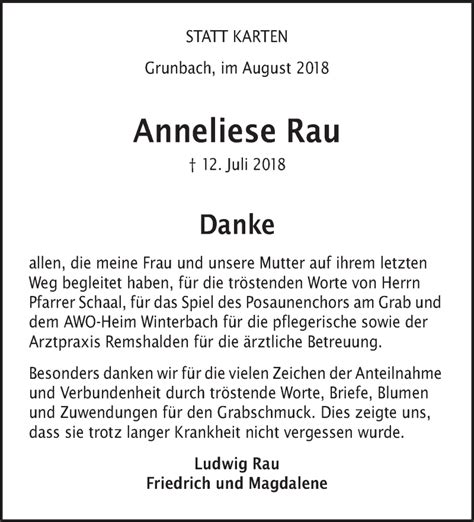 STATT KARTEN

Grunbach, im August 2018

Anneliese Rau

† 12. Juli 2018

Danke

allen, die meine Frau und unsere Mutter auf ihrem letzten Weg begleitet haben, für die tröstenden Worte von Herrn Pfarrer Schaal, für das Spiel des Posaunenchors am Grab und dem AWO-Heim Winterbach für die pflegerische sowie der Arztpraxis Remshalden für die ärztliche Betreuung.

Besonders danken wir für die vielen Zeichen der Anteilnahme und Verbundenheit durch tröstende Worte, Briefe, Blumen und Zuwendungen für den Grabschmuck. Dies zeigte uns, dass sie trotz langer Krankheit nicht vergessen wurde.

Ludwig Rau
Friedrich und Magdalene